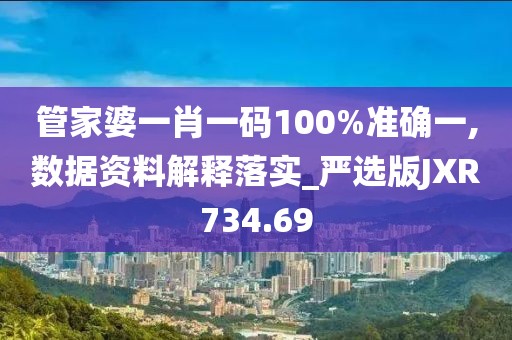 管家婆一肖一码100%准确一，数据资料解释落实_严选版JXR734.69